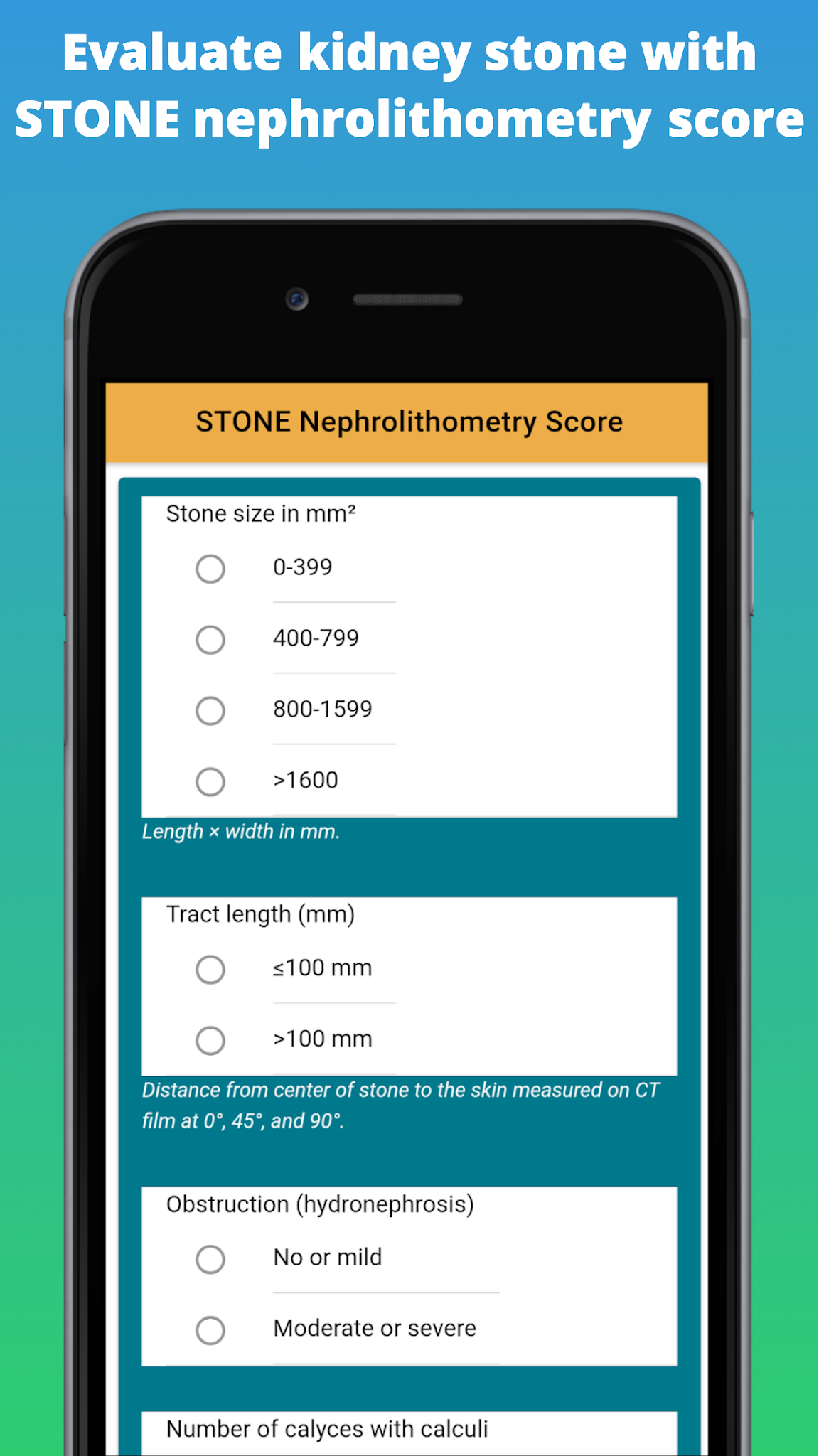 Evaluate kidney stone with STONE nephrolithometry score

STONE Nephrolithometry Score

Stone size in mm²

0-399

400-799

800-1599

>1600

Length × width in mm.

Tract length (mm)

≤100 mm

>100 mm

Distance from center of stone to the skin measured on CT film at 0°, 45°, and 90°.

Obstruction (hydronephrosis)

No or mild

Moderate or severe

Number of calyces with calculi